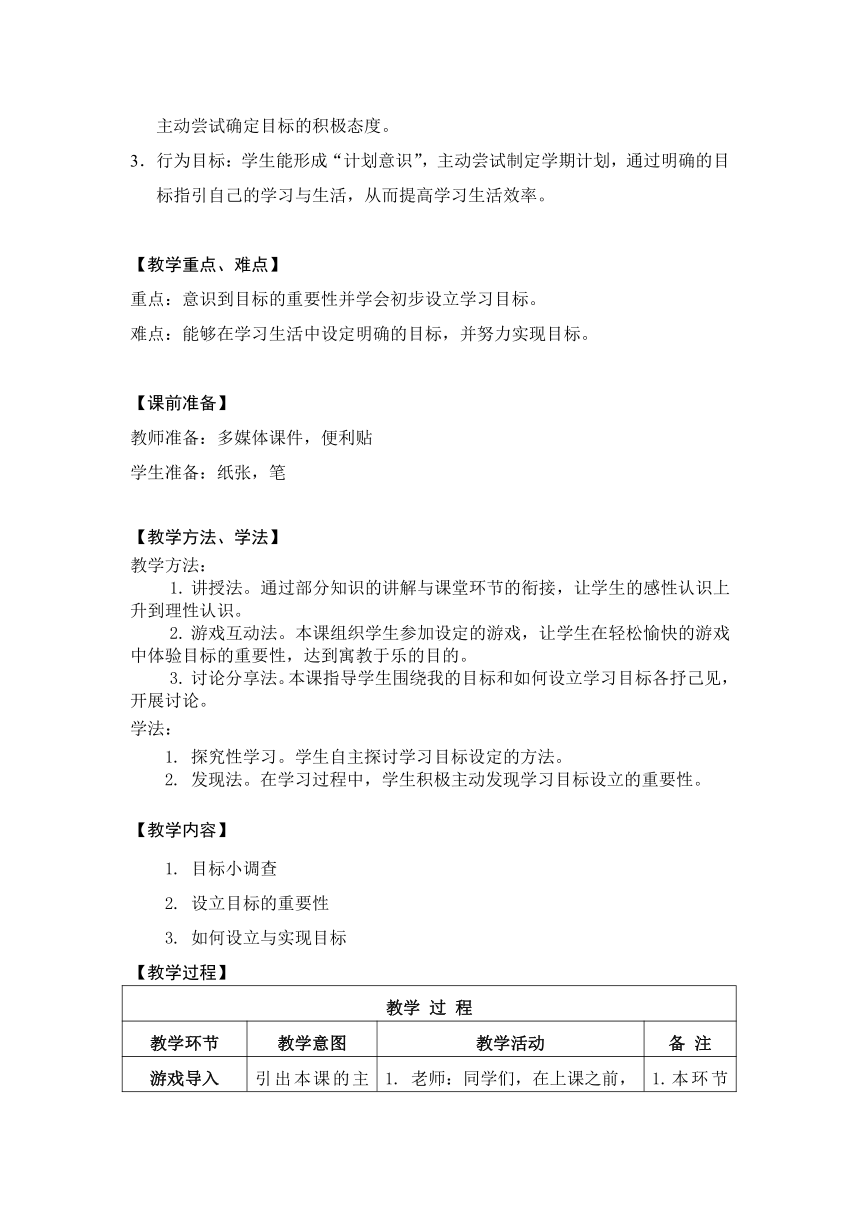 主动尝试确定目标的积极态度。

3．行为目标：学生能形成“计划意识”，主动尝试制定学期计划，通过明确的目标指引自己的学习与生活，从而提高学习生活效率。

【教学重点、难点】

重点：意识到目标的重要性并学会初步设立学习目标。

难点：能够在学习生活中设定明确的目标，并努力实现目标。

【课前准备】

教师准备：多媒体课件，便利贴

学生准备：纸张，笔

【教学方法、学法】

教学方法：

1. 讲授法。通过部分知识的讲解与课堂环节的衔接，让学生的感性认识上升到理性认识。

2. 游戏互动法。本课组织学生参加设定的游戏，让学生在轻松愉快的游戏中体验目标的重要性，达到寓教于乐的目的。

3. 讨论分享法。本课指导学生围绕我的目标和如何设立学习目标各抒己见，开展讨论。

学法：

1. 探究性学习。学生自主探讨学习目标设定的方法。

2. 发现法。在学习过程中，学生积极主动发现学习目标设立的重要性。

【教学内容】

1. 目标小调查

2. 设立目标的重要性

3. 如何设立与实现目标

【教学过程】

| 教学 过 程 | | | |
|---|---|---|---|
| 教学环节 | 教学意图 | 教学活动 | 备 注 |
| 游戏导入 | 引出本课的主 | 1. 老师：同学们，在上课之前， | 1. 本环节 |